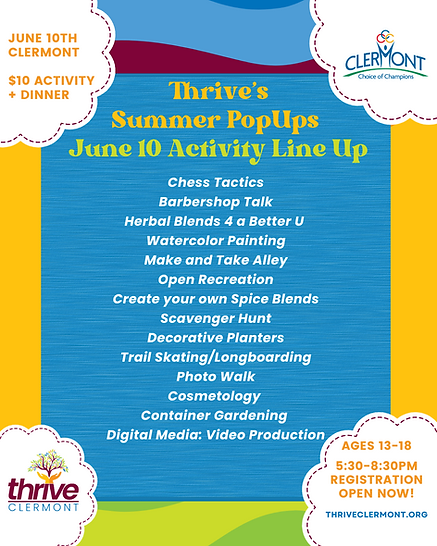 JUNE 10TH
CLERMONT

$10 ACTIVITY
+ DINNER

CLERMONT
Choice of Champions

Thrive's
Summer PopUps
June 10 Activity Line Up

Chess Tactics
Barbershop Talk
Herbal Blends 4 a Better U
Watercolor Painting
Make and Take Alley
Open Recreation
Create your own Spice Blends
Scavenger Hunt
Decorative Planters
Trail Skating/Longboarding
Photo Walk
Cosmetology
Container Gardening
Digital Media: Video Production

thrive
CLERMONT

AGES 13-18
5:30-8:30PM
REGISTRATION
OPEN NOW!

THRIVECLERMONT.ORG